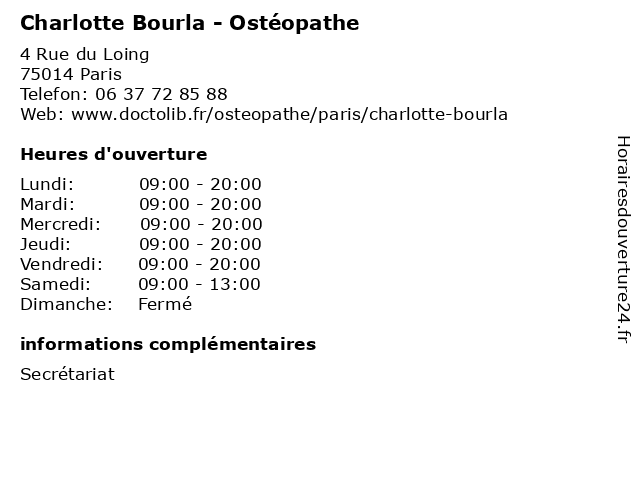 Charlotte Bourla - Ostéopathe

4 Rue du Loing
75014 Paris
Telefon: 06 37 72 85 88
Web: www.doctolib.fr/osteopathe/paris/charlotte-bourla

Heures d'ouverture

| Lundi: | 09:00 - 20:00 |
|---|---|
| Mardi: | 09:00 - 20:00 |
| Mercredi: | 09:00 - 20:00 |
| Jeudi: | 09:00 - 20:00 |
| Vendredi: | 09:00 - 20:00 |
| Samedi: | 09:00 - 13:00 |
| Dimanche: | Fermé |

informations complémentaires

Secrétariat

Horairesdouverture24.fr